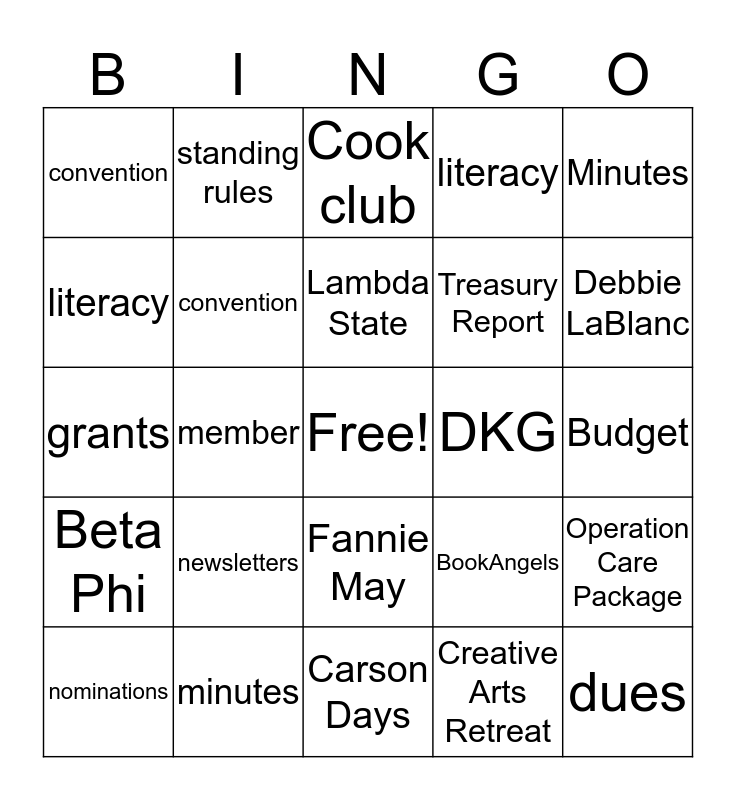 | B | I | N | G | O |
|---|---|---|---|---|
| convention | standing rules | Cook club | literacy | Minutes |
| literacy | convention | Lambda State | Treasury Report | Debbie LaBlanc |
| grants | member | Free! | DKG | Budget |
| Beta Phi | newsletters | Fannie May | BookAngels | Operation Care Package |
| nominations | minutes | Carson Days | Creative Arts Retreat | dues |